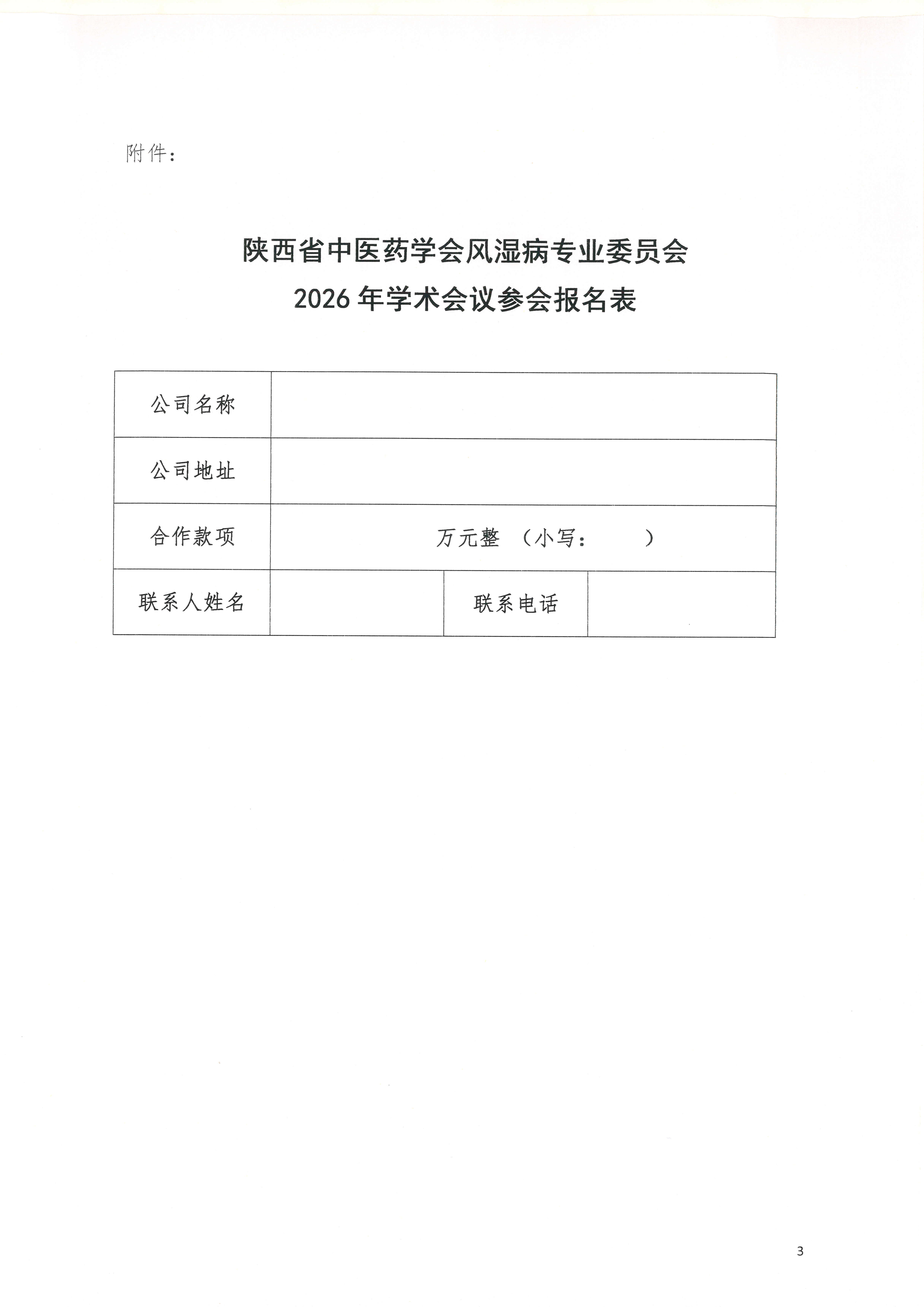 附件：

陕西省中医药学会风湿病专业委员会
2026 年学术会议参会报名表

| 公司名称 | | | |
|---|---|---|---|
| 公司地址 | | | |
| 合作款项 | 万元整 （小写： ） | | |
| 联系人姓名 | | 联系电话 | |

3